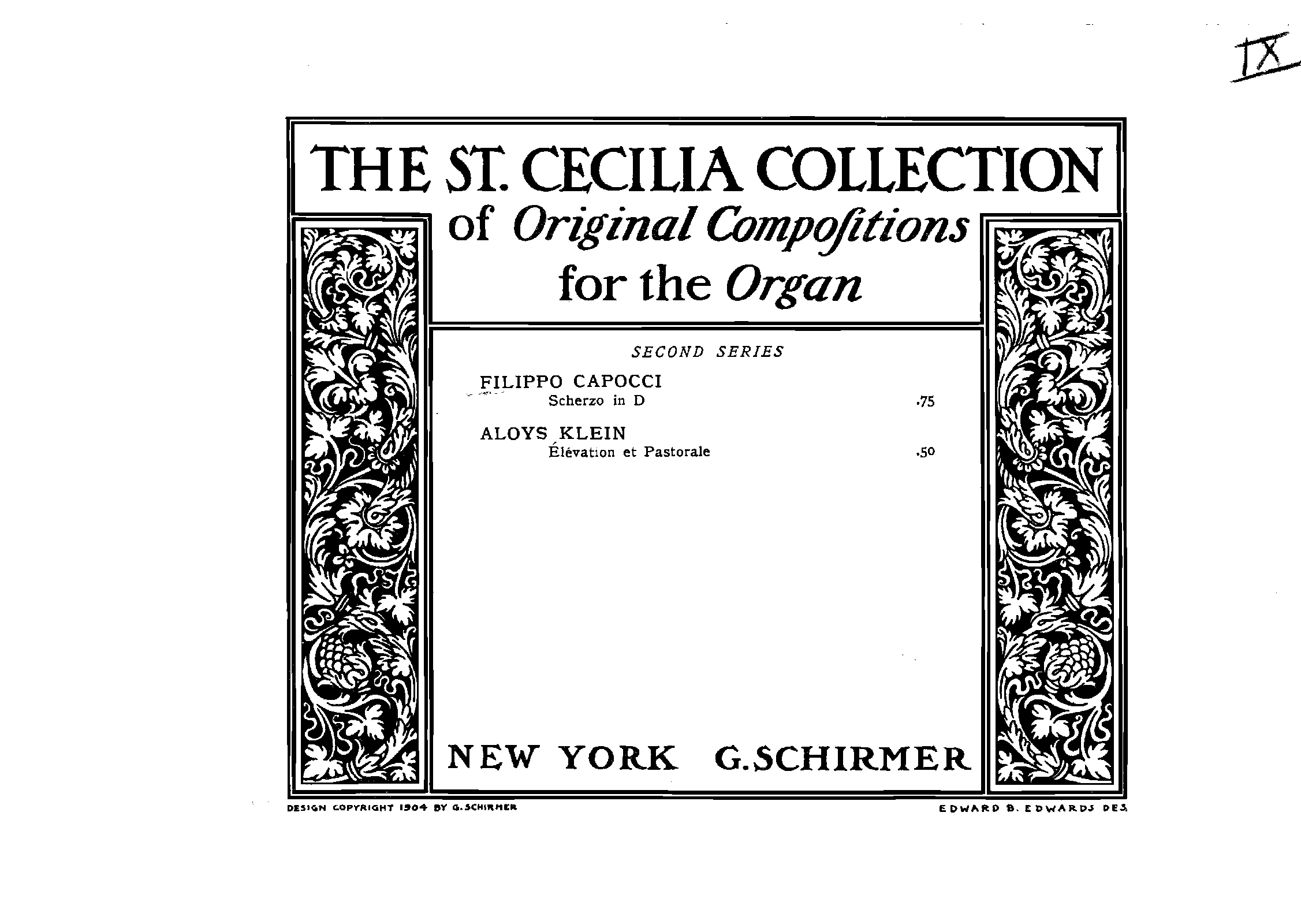 IX

THE ST. CECILIA COLLECTION
of Original Compoſitions
for the Organ

SECOND SERIES

FILIPPO CAPOCCI
Scherzo in D .75

ALOYS KLEIN
Élévation et Pastorale .50

NEW YORK G. SCHIRMER

DESIGN COPYRIGHT 1904 BY G. SCHIRMER

EDWARD B. EDWARDS DES.